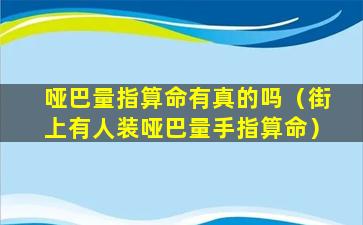 哑巴量指算命有真的吗（街上有人装哑巴量手指算命）